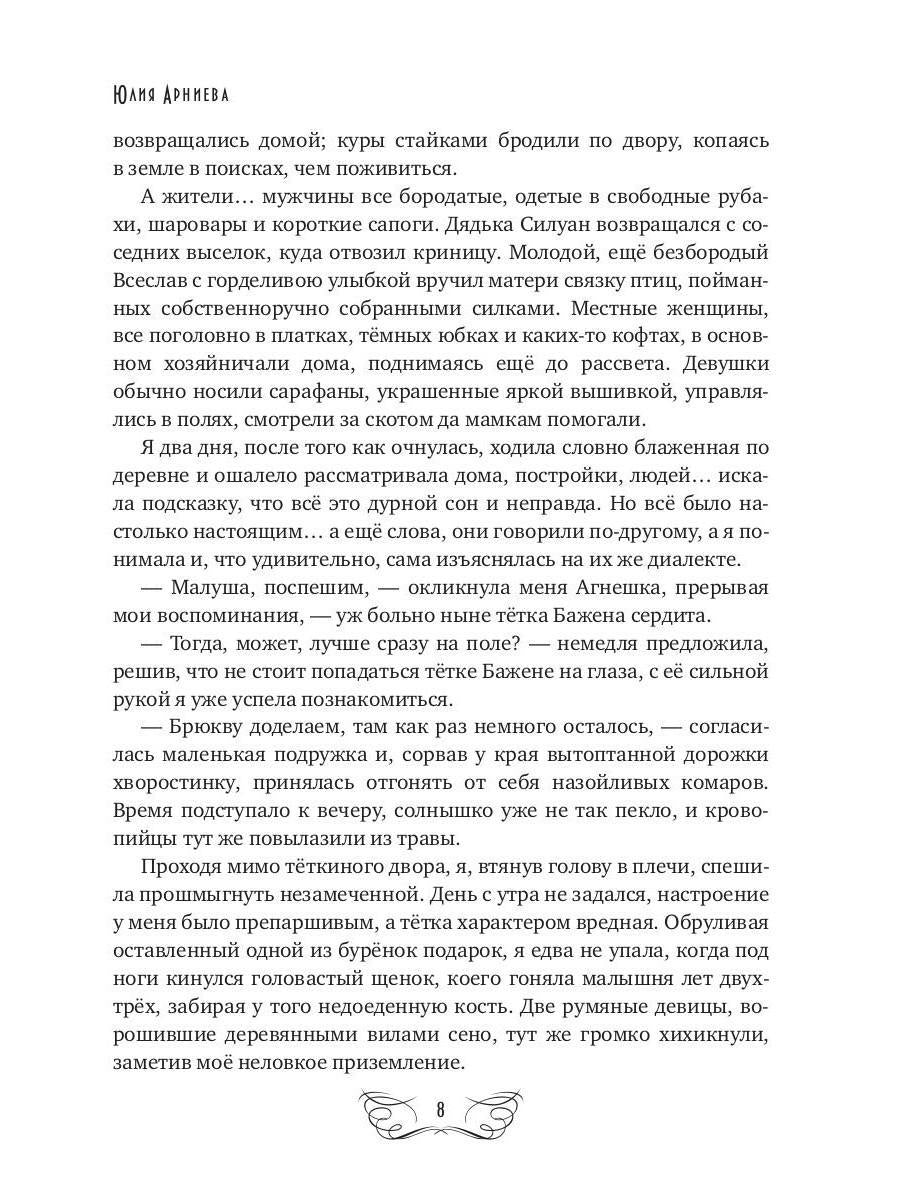 Юлия Арниева

возвращались домой; куры стайками бродили по двору, копаясь в земле в поисках, чем поживиться.

А жители… мужчины все бородатые, одетые в свободные рубахи, шаровары и короткие сапоги. Дядька Силуан возвращался с соседних выселок, куда отвозил криницу. Молодой, ещё безбородый Всеслав с горделивою улыбкой вручил матери связку птиц, пойманных собственноручно собранными силками. Местные женщины, все поголовно в платках, тёмных юбках и каких-то кофтах, в основном хозяйничали дома, поднимаясь ещё до рассвета. Девушки обычно носили сарафаны, украшенные яркой вышивкой, управлялись в полях, смотрели за скотом да мамкам помогали.

Я два дня, после того как очнулась, ходила словно блаженная по деревне и ошалело рассматривала дома, постройки, людей… искала подсказку, что всё это дурной сон и неправда. Но всё было настолько настоящим… а ещё слова, они говорили по-другому, а я понимала и, что удивительно, сама изъяснялась на их же диалекте.

— Малуша, поспешим, — окликнула меня Агнешка, прерывая мои воспоминания, — уж больно ныне тётка Бажена сердита.

— Тогда, может, лучше сразу на поле? — немедля предложила, решив, что не стоит попадаться тётке Бажене на глаза, с её сильной рукой я уже успела познакомиться.

— Брюкву доделаем, там как раз немного осталось, — согласилась маленькая подружка и, сорвав у края вытоптанной дорожки хворостинку, принялась отгонять от себя назойливых комаров. Время подступало к вечеру, солнышко уже не так пекло, и кровопийцы тут же повылазили из травы.

Проходя мимо тёткиного двора, я, втянув голову в плечи, спешила прошмыгнуть незамеченной. День с утра не задался, настроение у меня было препаршивым, а тётка характером вредная. Обруливая оставленный одной из бурёнок подарок, я едва не упала, когда под ноги кинулся головастый щенок, коего гоняла малышня лет двух-трёх, забирая у того недоеденную кость. Две румяные девицы, ворошившие деревянными вилами сено, тут же громко хихикнули, заметив моё неловкое приземление.

8